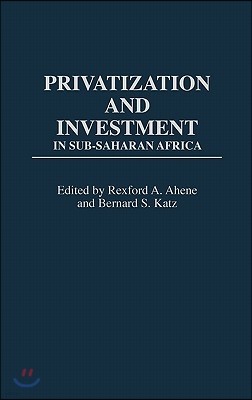 PRIVATIZATION AND INVESTMENT
IN SUB-SAHARAN AFRICA

Edited by Rexford A. Ahene and Bernard S. Katz